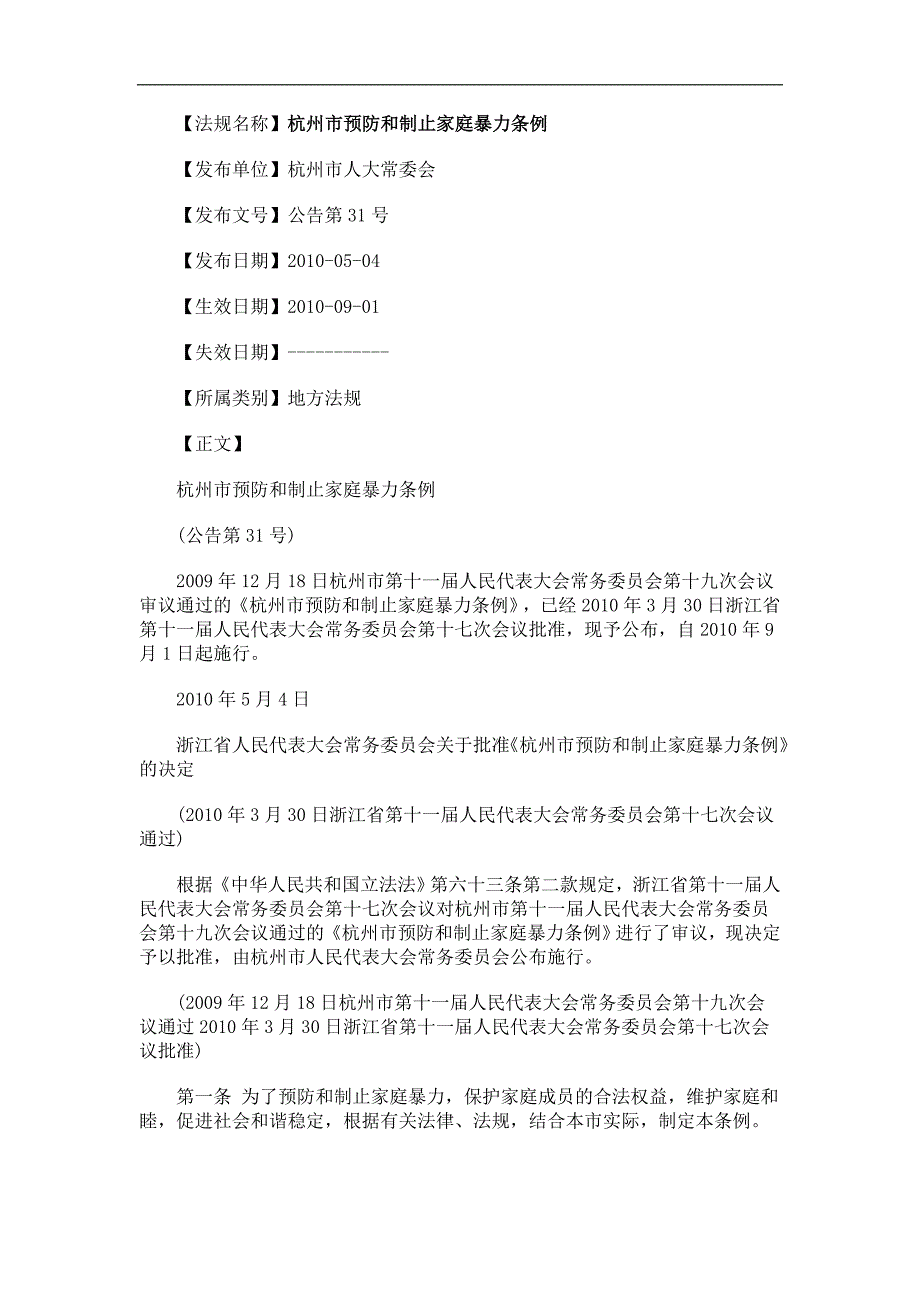 【法规名称】杭州市预防和制止家庭暴力条例

【发布单位】杭州市人大常委会

【发布文号】公告第 31 号

【发布日期】2010-05-04

【生效日期】2010-09-01

【失效日期】-----------

【所属类别】地方法规

【正文】

杭州市预防和制止家庭暴力条例

(公告第 31 号)

2009 年 12 月 18 日杭州市第十一届人民代表大会常务委员会第十九次会议审议通过的《杭州市预防和制止家庭暴力条例》，已经 2010 年 3 月 30 日浙江省第十一届人民代表大会常务委员会第十七次会议批准，现予公布，自 2010 年 9 月 1 日起施行。

2010 年 5 月 4 日

浙江省人民代表大会常务委员会关于批准《杭州市预防和制止家庭暴力条例》的决定

(2010 年 3 月 30 日浙江省第十一届人民代表大会常务委员会第十七次会议通过)

根据《中华人民共和国立法法》第六十三条第二款规定，浙江省第十一届人民代表大会常务委员会第十七次会议对杭州市第十一届人民代表大会常务委员会第十九次会议通过的《杭州市预防和制止家庭暴力条例》进行了审议，现决定予以批准，由杭州市人民代表大会常务委员会公布施行。

(2009 年 12 月 18 日杭州市第十一届人民代表大会常务委员会第十九次会议通过 2010 年 3 月 30 日浙江省第十一届人民代表大会常务委员会第十七次会议批准)

第一条 为了预防和制止家庭暴力，保护家庭成员的合法权益，维护家庭和睦，促进社会和谐稳定，根据有关法律、法规，结合本市实际，制定本条例。